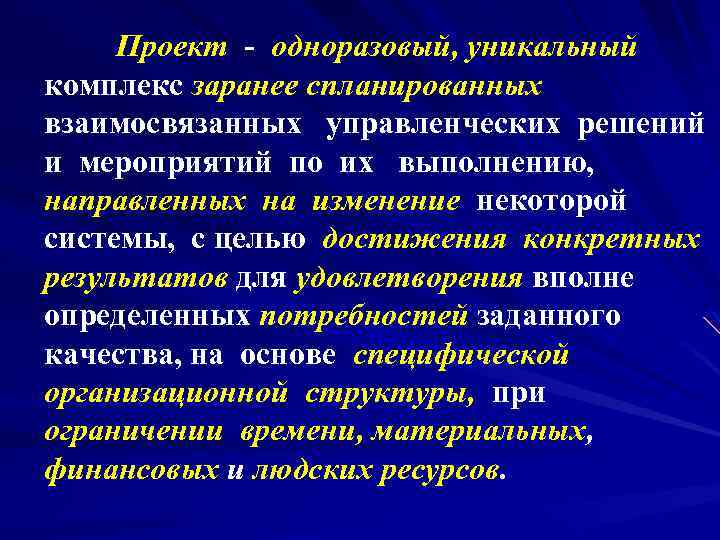 Проект - одноразовый, уникальный комплекс заранее спланированных взаимосвязанных управленческих решений и мероприятий по их выполнению, направленных на изменение некоторой системы, с целью достижения конкретных результатов для удовлетворения вполне определенных потребностей заданного качества, на основе специфической организационной структуры, при ограничении времени, материальных, финансовых и людских ресурсов.